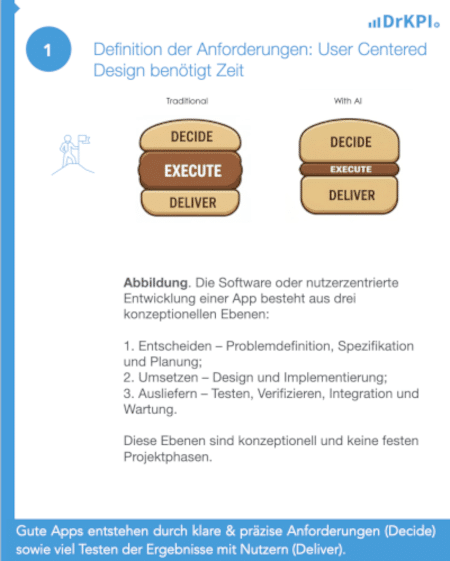 DrKPI

1

Definition der Anforderungen: User Centered Design benötigt Zeit

Traditional

DECIDE
EXECUTE
DELIVER

With AI

DECIDE
EXECUTE
DELIVER

**Abbildung**. Die Software oder nutzerzentrierte Entwicklung einer App besteht aus drei konzeptionellen Ebenen:

1. Entscheiden – Problemdefinition, Spezifikation und Planung;
2. Umsetzen – Design und Implementierung;
3. Ausliefern – Testen, Verifizieren, Integration und Wartung.

Diese Ebenen sind konzeptionell und keine festen Projektphasen.

Gute Apps entstehen durch klare & präzise Anforderungen (Decide) sowie viel Testen der Ergebnisse mit Nutzern (Deliver).